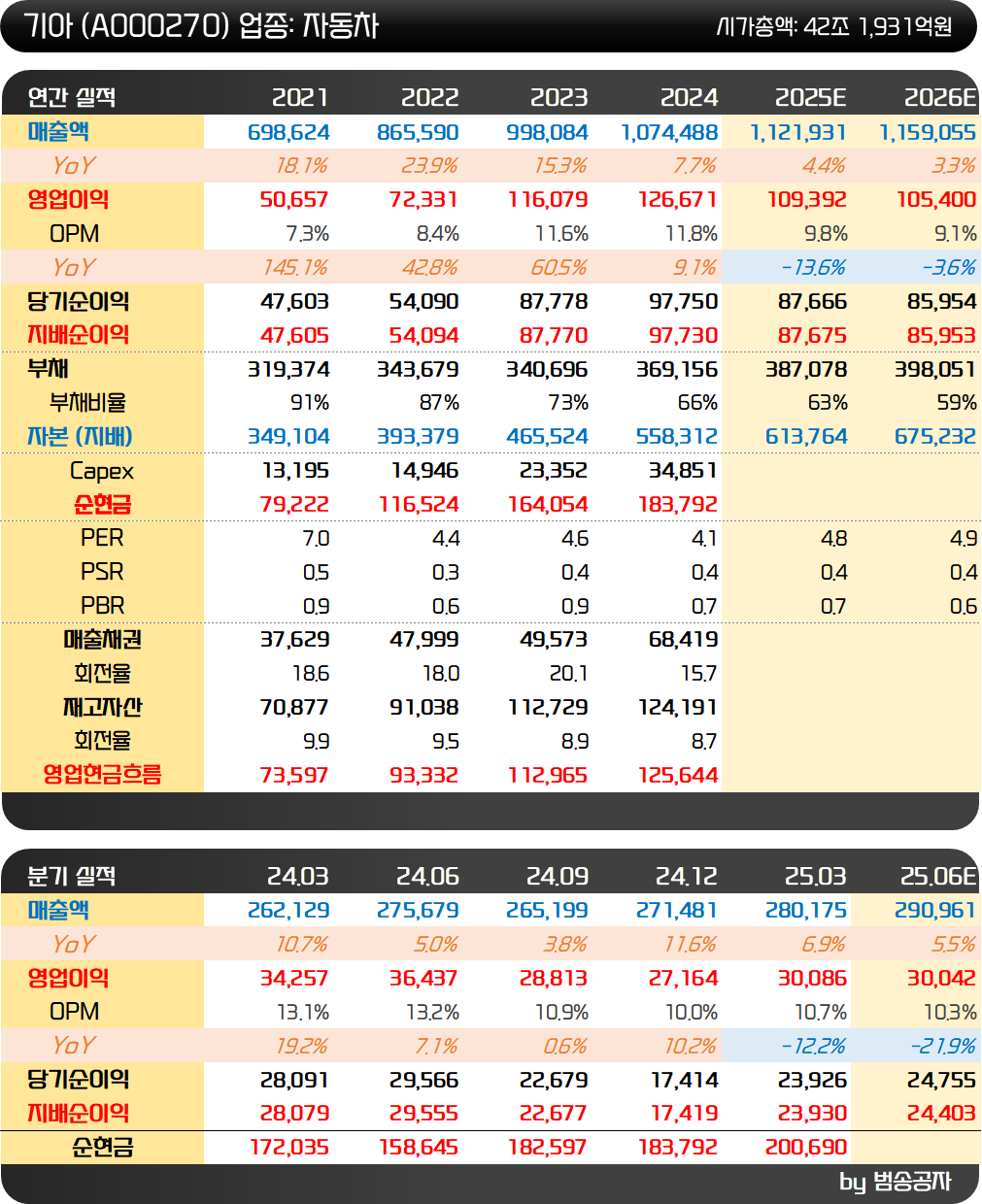 기아 (A000270) 업종: 자동차

시가총액: 42조 1,931억원

| 연간 실적 | 2021 | 2022 | 2023 | 2024 | 2025E | 2026E |
|---|---|---|---|---|---|---|
| 매출액 | 698,624 | 865,590 | 998,084 | 1,074,488 | 1,121,931 | 1,159,055 |
| YoY | 18.1% | 23.9% | 15.3% | 7.7% | 4.4% | 3.3% |
| 영업이익 | 50,657 | 72,331 | 116,079 | 126,671 | 109,392 | 105,400 |
| OPM | 7.3% | 8.4% | 11.6% | 11.8% | 9.8% | 9.1% |
| YoY | 145.1% | 42.8% | 60.5% | 9.1% | -13.6% | -3.6% |
| 당기순이익 | 47,603 | 54,090 | 87,778 | 97,750 | 87,666 | 85,954 |
| 지배순이익 | 47,605 | 54,094 | 87,770 | 97,730 | 87,675 | 85,953 |
| 부채 | 319,374 | 343,679 | 340,696 | 369,156 | 387,078 | 398,051 |
| 부채비율 | 91% | 87% | 73% | 66% | 63% | 59% |
| 자본 (지배) | 349,104 | 393,379 | 465,524 | 558,312 | 613,764 | 675,232 |
| Capex | 13,195 | 14,946 | 23,352 | 34,851 | | |
| 순현금 | 79,222 | 116,524 | 164,054 | 183,792 | | |
| PER | 7.0 | 4.4 | 4.6 | 4.1 | 4.8 | 4.9 |
| PSR | 0.5 | 0.3 | 0.4 | 0.4 | 0.4 | 0.4 |
| PBR | 0.9 | 0.6 | 0.9 | 0.7 | 0.7 | 0.6 |
| 매출채권 | 37,629 | 47,999 | 49,573 | 68,419 | | |
| 회전율 | 18.6 | 18.0 | 20.1 | 15.7 | | |
| 재고자산 | 70,877 | 91,038 | 112,729 | 124,191 | | |
| 회전율 | 9.9 | 9.5 | 8.9 | 8.7 | | |
| 영업현금흐름 | 73,597 | 93,332 | 112,965 | 125,644 | | |

| 분기 실적 | 24.03 | 24.06 | 24.09 | 24.12 | 25.03 | 25.06E |
|---|---|---|---|---|---|---|
| 매출액 | 262,129 | 275,679 | 265,199 | 271,481 | 280,175 | 290,961 |
| YoY | 10.7% | 5.0% | 3.8% | 11.6% | 6.9% | 5.5% |
| 영업이익 | 34,257 | 36,437 | 28,813 | 27,164 | 30,086 | 30,042 |
| OPM | 13.1% | 13.2% | 10.9% | 10.0% | 10.7% | 10.3% |
| YoY | 19.2% | 7.1% | 0.6% | 10.2% | -12.2% | -21.9% |
| 당기순이익 | 28,091 | 29,566 | 22,679 | 17,414 | 23,926 | 24,755 |
| 지배순이익 | 28,079 | 29,555 | 22,677 | 17,419 | 23,930 | 24,403 |
| 순현금 | 172,035 | 158,645 | 182,597 | 183,792 | 200,690 | |

by 범송공자